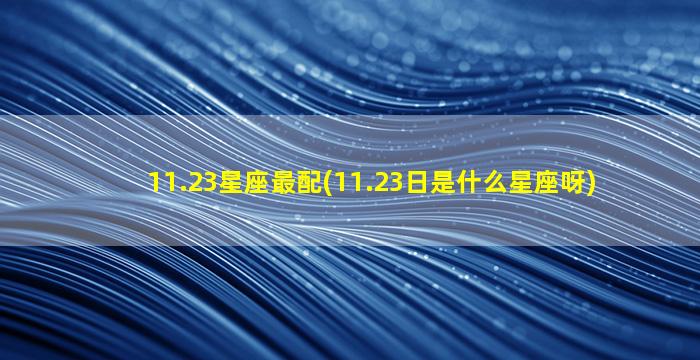 11.23星座最配(11.23日是什么星座呀)